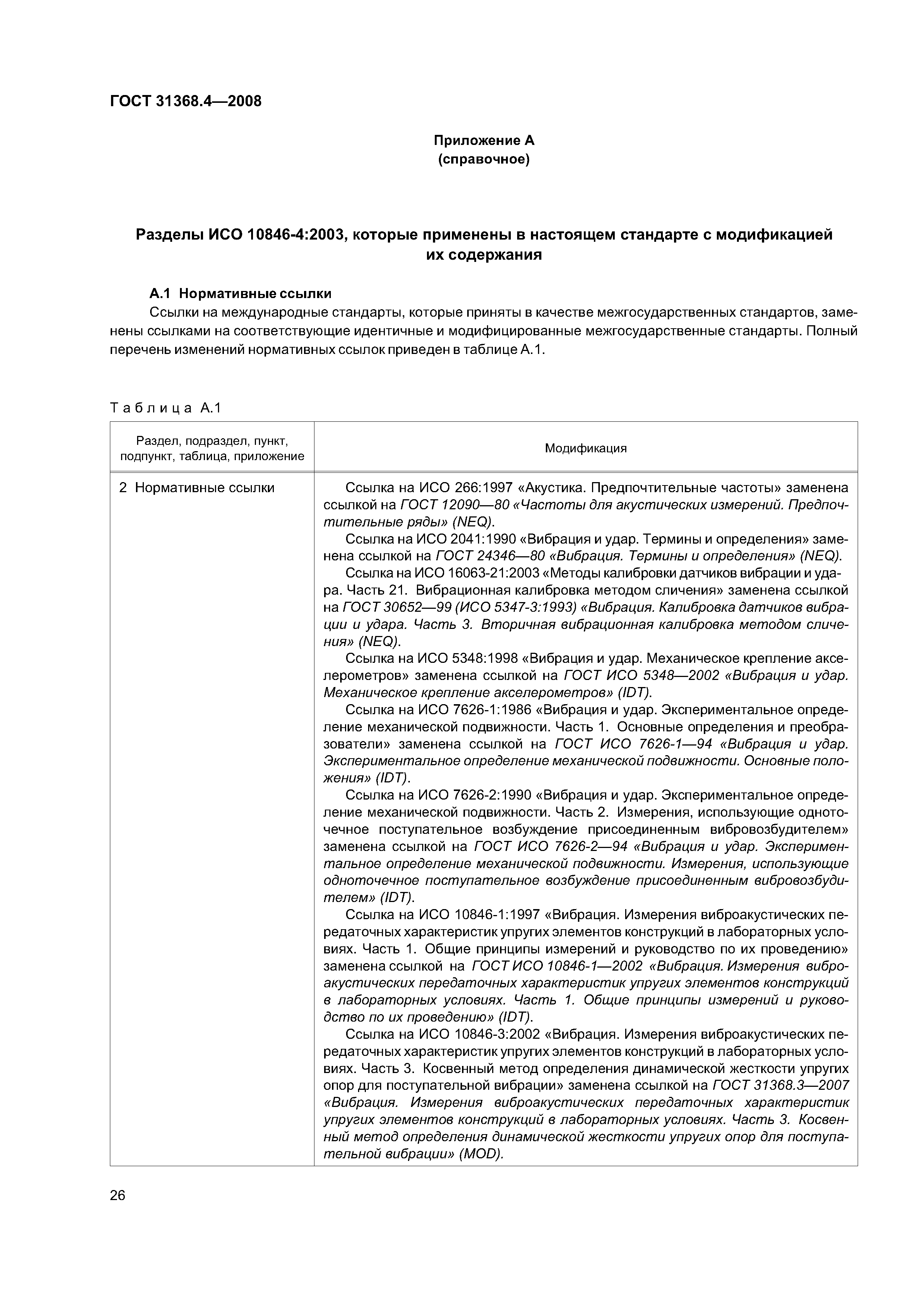 ГОСТ 31368.4—2008

Приложение А
(справочное)

Разделы ИСО 10846-4:2003, которые применены в настоящем стандарте с модификацией их содержания

А.1 Нормативные ссылки

Ссылки на международные стандарты, которые приняты в качестве межгосударственных стандартов, заменены ссылками на соответствующие идентичные и модифицированные межгосударственные стандарты. Полный перечень изменений нормативных ссылок приведен в таблице А.1.

Таблица А.1

| Раздел, подраздел, пункт, подпункт, таблица, приложение | Модификация |
|---|---|
| 2 Нормативные ссылки | Ссылка на ИСО 266:1997 «Акустика. Предпочтительные частоты» заменена ссылкой на ГОСТ 12090—80 «Частоты для акустических измерений. Предпочтительные ряды» (NEQ). Ссылка на ИСО 2041:1990 «Вибрация и удар. Термины и определения» заменена ссылкой на ГОСТ 24346—80 «Вибрация. Термины и определения» (NEQ). Ссылка на ИСО 16063-21:2003 «Методы калибровки датчиков вибрации и удара. Часть 21. Вибрационная калибровка методом сличения» заменена ссылкой на ГОСТ 30652—99 (ИСО 5347-3:1993) «Вибрация. Калибровка датчиков вибрации и удара. Часть 3. Вторичная вибрационная калибровка методом сличения» (NEQ). Ссылка на ИСО 5348:1998 «Вибрация и удар. Механическое крепление акселерометров» заменена ссылкой на ГОСТ ИСО 5348—2002 «Вибрация и удар. Механическое крепление акселерометров» (IDT). Ссылка на ИСО 7626-1:1986 «Вибрация и удар. Экспериментальное определение механической подвижности. Часть 1. Основные определения и преобразователи» заменена ссылкой на ГОСТ ИСО 7626-1—94 «Вибрация и удар. Экспериментальное определение механической подвижности. Основные положения» (IDT). Ссылка на ИСО 7626-2:1990 «Вибрация и удар. Экспериментальное определение механической подвижности. Часть 2. Измерения, использующие одноточечное поступательное возбуждение присоединенным вибровозбудителем» заменена ссылкой на ГОСТ ИСО 7626-2—94 «Вибрация и удар. Экспериментальное определение механической подвижности. Измерения, использующие одноточечное поступательное возбуждение присоединенным вибровозбудителем» (IDT). Ссылка на ИСО 10846-1:1997 «Вибрация. Измерения виброакустических передаточных характеристик упругих элементов конструкций в лабораторных условиях. Часть 1. Общие принципы измерений и руководство по их проведению» заменена ссылкой на ГОСТ ИСО 10846-1—2002 «Вибрация. Измерения виброакустических передаточных характеристик упругих элементов конструкций в лабораторных условиях. Часть 1. Общие принципы измерений и руководство по их проведению» (IDT). Ссылка на ИСО 10846-3:2002 «Вибрация. Измерения виброакустических передаточных характеристик упругих элементов конструкций в лабораторных условиях. Часть 3. Косвенный метод определения динамической жесткости упругих опор для поступательной вибрации» заменена ссылкой на ГОСТ 31368.3—2007 «Вибрация. Измерения виброакустических передаточных характеристик упругих элементов конструкций в лабораторных условиях. Часть 3. Косвенный метод определения динамической жесткости упругих опор для поступательной вибрации» (MOD). |

26